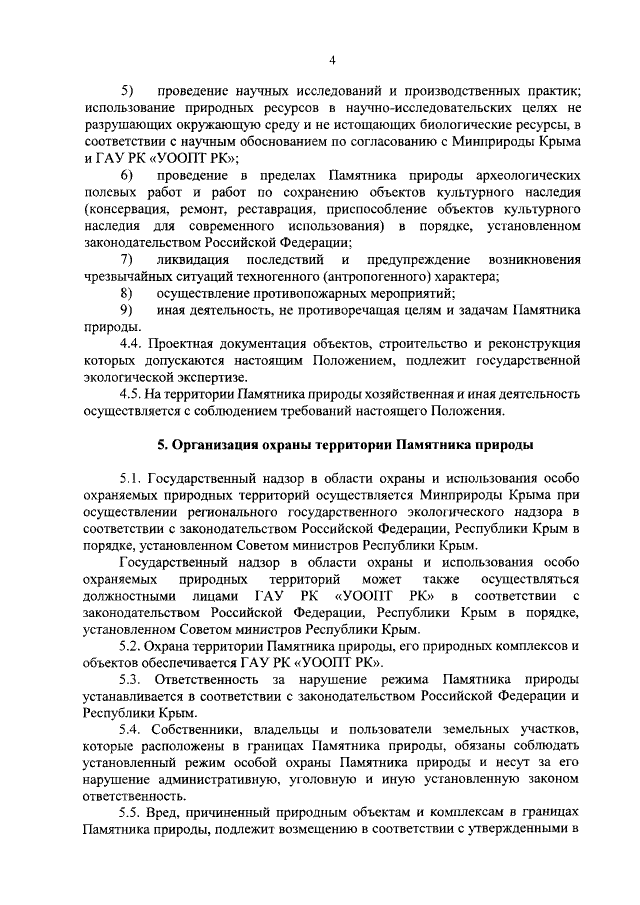 4

5) проведение научных исследований и производственных практик; использование природных ресурсов в научно-исследовательских целях не разрушающих окружающую среду и не истощающих биологические ресурсы, в соответствии с научным обоснованием по согласованию с Минприроды Крыма и ГАУ РК «УООПТ РК»;

6) проведение в пределах Памятника природы археологических полевых работ и работ по сохранению объектов культурного наследия (консервация, ремонт, реставрация, приспособление объектов культурного наследия для современного использования) в порядке, установленном законодательством Российской Федерации;

7) ликвидация последствий и предупреждение возникновения чрезвычайных ситуаций техногенного (антропогенного) характера;

8) осуществление противопожарных мероприятий;

9) иная деятельность, не противоречащая целям и задачам Памятника природы.

4.4. Проектная документация объектов, строительство и реконструкция которых допускаются настоящим Положением, подлежит государственной экологической экспертизе.

4.5. На территории Памятника природы хозяйственная и иная деятельность осуществляется с соблюдением требований настоящего Положения.

5. Организация охраны территории Памятника природы

5.1. Государственный надзор в области охраны и использования особо охраняемых природных территорий осуществляется Минприроды Крыма при осуществлении регионального государственного экологического надзора в соответствии с законодательством Российской Федерации, Республики Крым в порядке, установленном Советом министров Республики Крым.

Государственный надзор в области охраны и использования особо охраняемых природных территорий может также осуществляться должностными лицами ГАУ РК «УООПТ РК» в соответствии с законодательством Российской Федерации, Республики Крым в порядке, установленном Советом министров Республики Крым.

5.2. Охрана территории Памятника природы, его природных комплексов и объектов обеспечивается ГАУ РК «УООПТ РК».

5.3. Ответственность за нарушение режима Памятника природы устанавливается в соответствии с законодательством Российской Федерации и Республики Крым.

5.4. Собственники, владельцы и пользователи земельных участков, которые расположены в границах Памятника природы, обязаны соблюдать установленный режим особой охраны Памятника природы и несут за его нарушение административную, уголовную и иную установленную законом ответственность.

5.5. Вред, причиненный природным объектам и комплексам в границах Памятника природы, подлежит возмещению в соответствии с утвержденными в